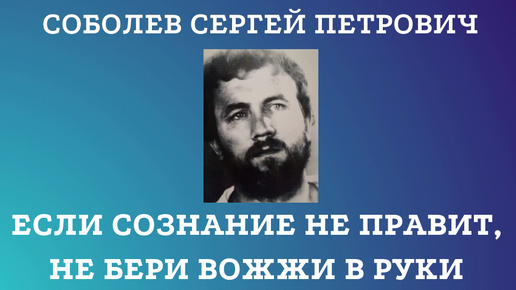 СОБОЛЕВ СЕРГЕЙ ПЕТРОВИЧ

ЕСЛИ СОЗНАНИЕ НЕ ПРАВИТ, НЕ БЕРИ ВОЖЖИ В РУКИ